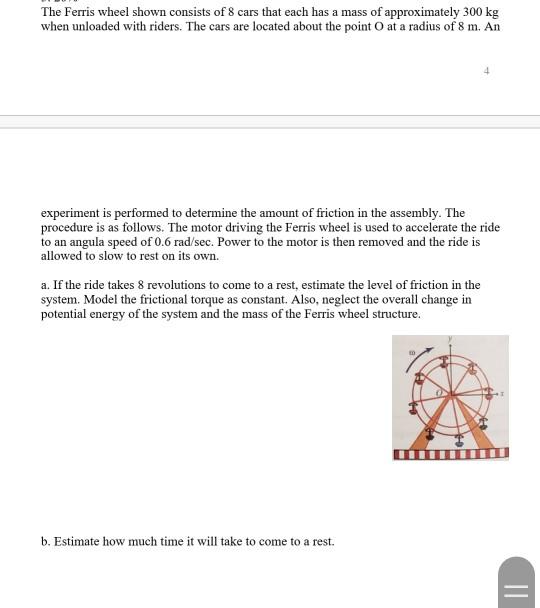 The Ferris wheel shown consists of 8 cars that each has a mass of approximately 300 kg when unloaded with riders. The cars are located about the point O at a radius of 8 m. An

4

experiment is performed to determine the amount of friction in the assembly. The procedure is as follows. The motor driving the Ferris wheel is used to accelerate the ride to an angula speed of 0.6 rad/sec. Power to the motor is then removed and the ride is allowed to slow to rest on its own.

a. If the ride takes 8 revolutions to come to a rest, estimate the level of friction in the system. Model the frictional torque as constant. Also, neglect the overall change in potential energy of the system and the mass of the Ferris wheel structure.

$\omega$
y
O
x

b. Estimate how much time it will take to come to a rest.